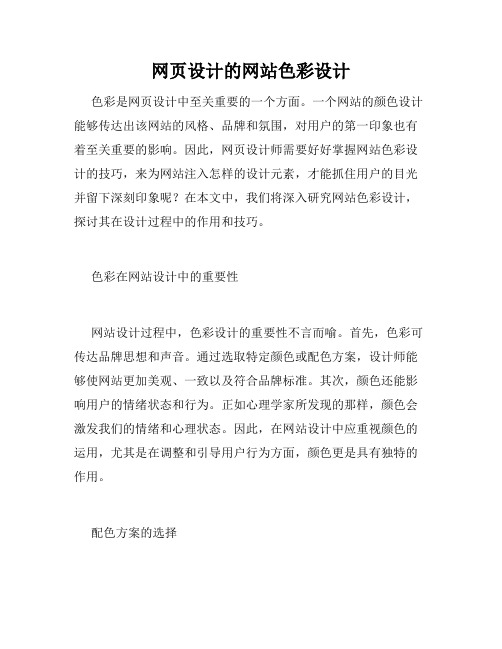 网页设计的网站色彩设计

色彩是网页设计中至关重要的一个方面。一个网站的颜色设计能够传达出该网站的风格、品牌和氛围，对用户的第一印象也有着至关重要的影响。因此，网页设计师需要好好掌握网站色彩设计的技巧，来为网站注入怎样的设计元素，才能抓住用户的目光并留下深刻印象呢？在本文中，我们将深入研究网站色彩设计，探讨其在设计过程中的作用和技巧。

色彩在网站设计中的重要性

网站设计过程中，色彩设计的重要性不言而喻。首先，色彩可传达品牌思想和声音。通过选取特定颜色或配色方案，设计师能够使网站更加美观、一致以及符合品牌标准。其次，颜色还能影响用户的情绪状态和行为。正如心理学家所发现的那样，颜色会激发我们的情绪和心理状态。因此，在网站设计中应重视颜色的运用，尤其是在调整和引导用户行为方面，颜色更是具有独特的作用。

配色方案的选择